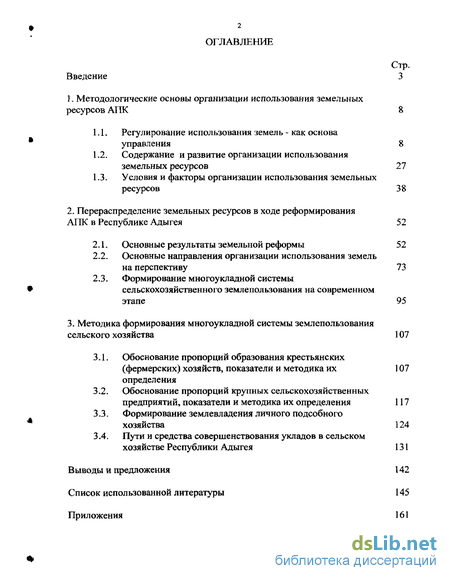 2

ОГЛАВЛЕНИЕ

Стр.

Введение 3

1. Методологические основы организации использования земельных ресурсов АПК 8

1.1. Регулирование использования земель - как основа управления 8

1.2. Содержание и развитие организации использования земельных ресурсов 27

1.3. Условия и факторы организации использования земельных ресурсов 38

2. Перераспределение земельных ресурсов в ходе реформирования АПК в Республике Адыгея 52

2.1. Основные результаты земельной реформы 52

2.2. Основные направления организации использования земель на перспективу 73

2.3. Формирование многоукладной системы сельскохозяйственного землепользования на современном этапе 95

3. Методика формирования многоукладной системы землепользования сельского хозяйства 107

3.1. Обоснование пропорций образования крестьянских (фермерских) хозяйств, показатели и методика их определения 107

3.2. Обоснование пропорций крупных сельскохозяйственных предприятий, показатели и методика их определения 117

3.3. Формирование землевладения личного подсобного хозяйства 124

3.4. Пути и средства совершенствования укладов в сельском хозяйстве Республики Адыгея 131

Выводы и предложения 142

Список использованной литературы 145

Приложения 161

dsLib.net
библиотека диссертаций